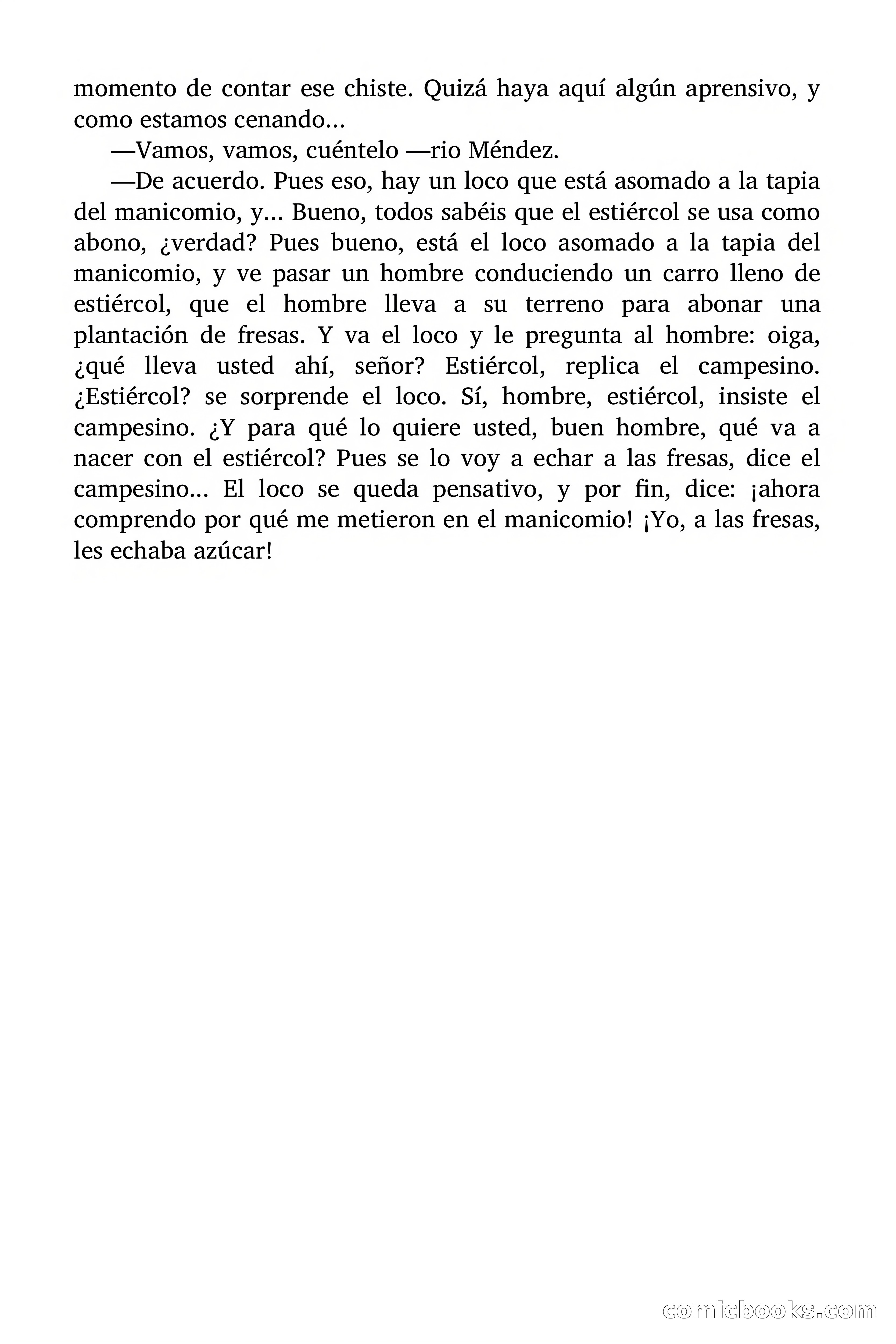 momento de contar ese chiste. Quizá haya aquí algún aprensivo, y como estamos cenando…

—Vamos, vamos, cuéntelo —rio Méndez.

—De acuerdo. Pues eso, hay un loco que está asomado a la tapia del manicomio, y… Bueno, todos sabéis que el estiércol se usa como abono, ¿verdad? Pues bueno, está el loco asomado a la tapia del manicomio, y ve pasar un hombre conduciendo un carro lleno de estiércol, que el hombre lleva a su terreno para abonar una plantación de fresas. Y va el loco y le pregunta al hombre: oiga, ¿qué lleva usted ahí, señor? Estiércol, replica el campesino. ¿Estiércol? se sorprende el loco. Sí, hombre, estiércol, insiste el campesino. ¿Y para qué lo quiere usted, buen hombre, qué va a nacer con el estiércol? Pues se lo voy a echar a las fresas, dice el campesino… El loco se queda pensativo, y por fin, dice: ¡ahora comprendo por qué me metieron en el manicomio! ¡Yo, a las fresas, les echaba azúcar!

comicbooks.com